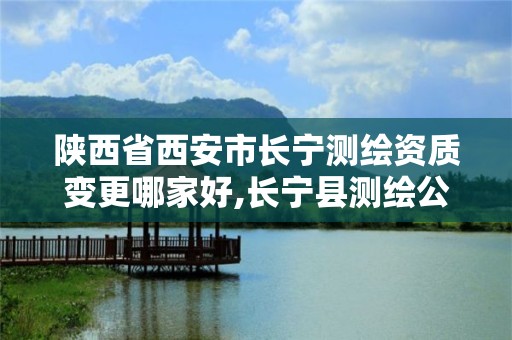 陕西省西安市长宁测绘资质变更哪家好,长宁县测绘公